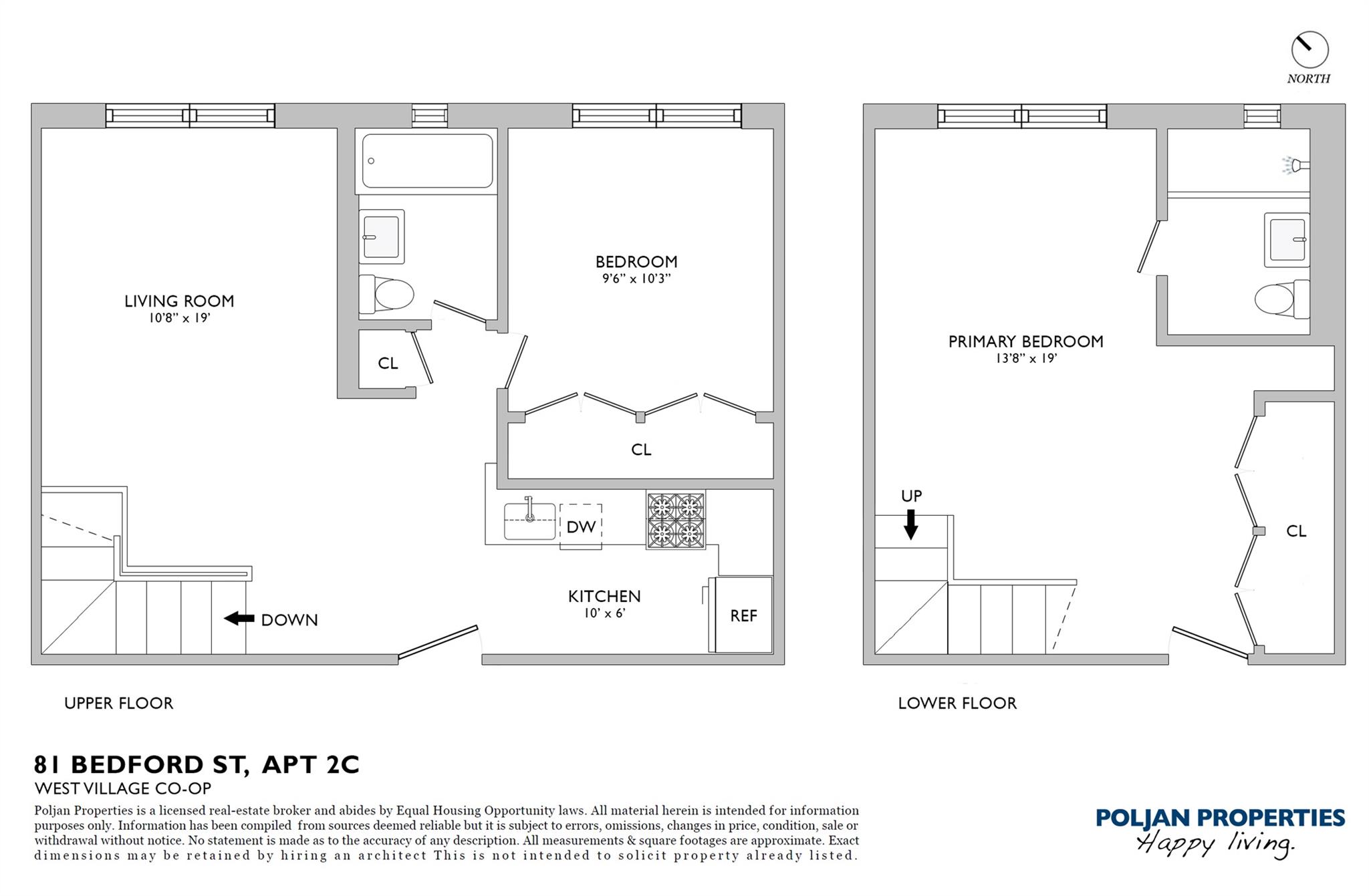 NORTH

LIVING ROOM
10'8" x 19'

CL

BEDROOM
9'6" x 10'3"

CL

DW

KITCHEN
10' x 6'

REF

DOWN

UPPER FLOOR

PRIMARY BEDROOM
13'8" x 19'

UP

CL

LOWER FLOOR

81 BEDFORD ST, APT 2C
WEST VILLAGE CO-OP

Poljan Properties is a licensed real-estate broker and abides by Equal Housing Opportunity laws. All material herein is intended for information purposes only. Information has been compiled from sources deemed reliable but it is subject to errors, omissions, changes in price, condition, sale or withdrawal without notice. No statement is made as to the accuracy of any description. All measurements & square footages are approximate. Exact dimensions may be retained by hiring an architect This is not intended to solicit property already listed.

POLJAN PROPERTIES
Happy living.